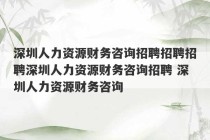 深圳人力资源财务咨询招聘招聘招聘深圳人力资源财务咨询招聘 深圳人力资源财务咨询